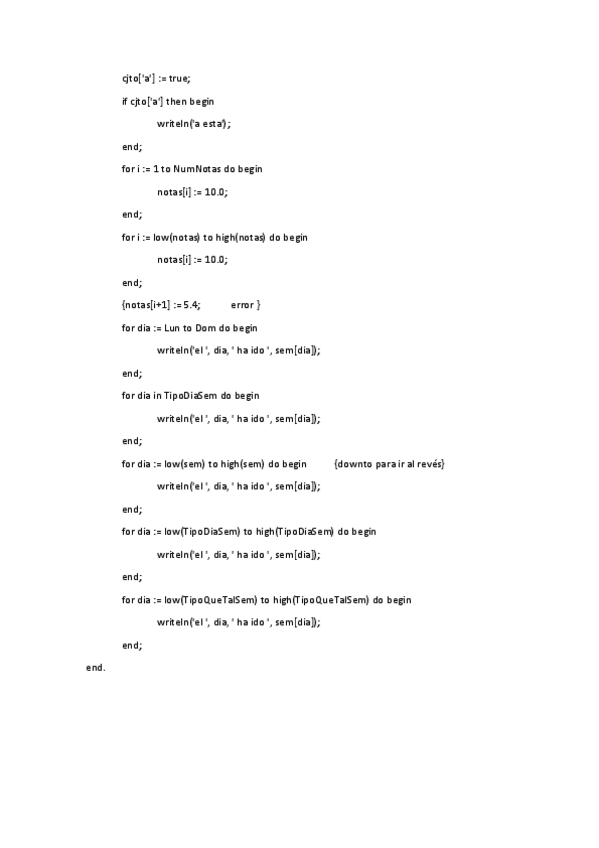 cjto['a'] := true;

if cjto['a'] then begin

writeln('a esta');

end;

for i := 1 to NumNotas do begin

notas[i] := 10.0;

end;

for i := low(notas) to high(notas) do begin

notas[i] := 10.0;

end;

{notas[i+1] := 5.4; error }

for dia := Lun to Dom do begin

writeln('el ', dia, ' ha ido ', sem[dia]);

end;

for dia in TipoDiaSem do begin

writeln('el ', dia, ' ha ido ', sem[dia]);

end;

for dia := low(sem) to high(sem) do begin {downto para ir al revés}

writeln('el ', dia, ' ha ido ', sem[dia]);

end;

for dia := low(TipoDiaSem) to high(TipoDiaSem) do begin

writeln('el ', dia, ' ha ido ', sem[dia]);

end;

for dia := low(TipoQueTalSem) to high(TipoQueTalSem) do begin

writeln('el ', dia, ' ha ido ', sem[dia]);

end;

end.